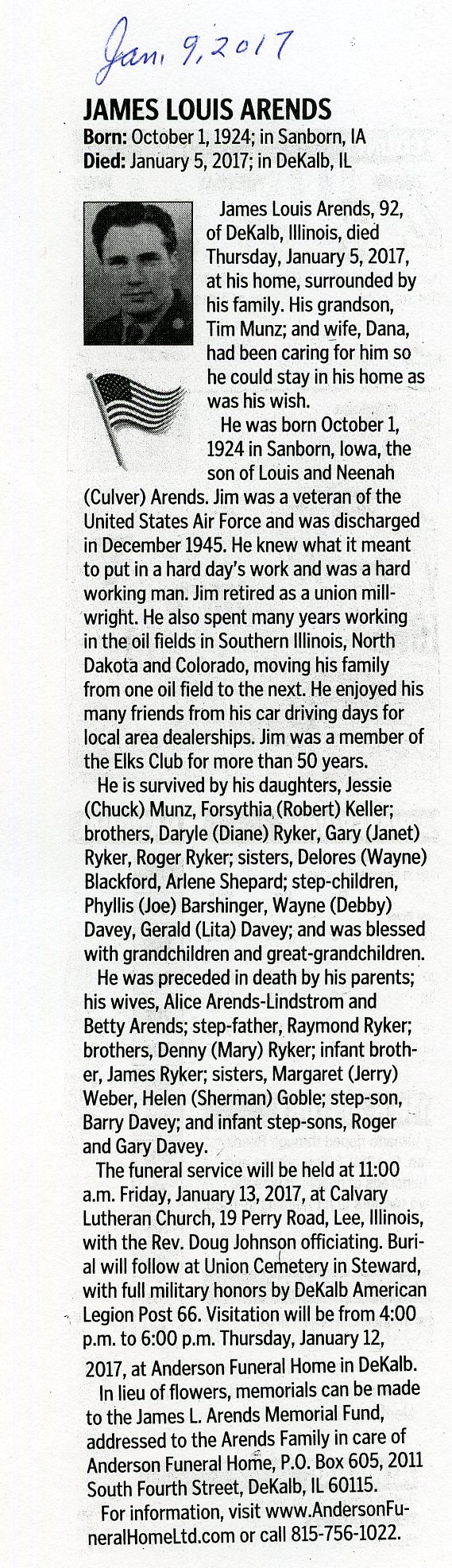 Jan. 9, 2017

JAMES LOUIS ARENDS

Born: October 1, 1924; in Sanborn, IA
Died: January 5, 2017; in DeKalb, IL

James Louis Arends, 92, of DeKalb, Illinois, died Thursday, January 5, 2017, at his home, surrounded by his family. His grandson, Tim Munz; and wife, Dana, had been caring for him so he could stay in his home as was his wish.

He was born October 1, 1924 in Sanborn, Iowa, the son of Louis and Neenah (Culver) Arends. Jim was a veteran of the United States Air Force and was discharged in December 1945. He knew what it meant to put in a hard day's work and was a hard working man. Jim retired as a union millwright. He also spent many years working in the oil fields in Southern Illinois, North Dakota and Colorado, moving his family from one oil field to the next. He enjoyed his many friends from his car driving days for local area dealerships. Jim was a member of the Elks Club for more than 50 years.

He is survived by his daughters, Jessie (Chuck) Munz, Forsythia (Robert) Keller; brothers, Daryle (Diane) Ryker, Gary (Janet) Ryker, Roger Ryker; sisters, Delores (Wayne) Blackford, Arlene Shepard; step-children, Phyllis (Joe) Barshinger, Wayne (Debby) Davey, Gerald (Lita) Davey; and was blessed with grandchildren and great-grandchildren.

He was preceded in death by his parents; his wives, Alice Arends-Lindstrom and Betty Arends; step-father, Raymond Ryker; brothers, Denny (Mary) Ryker; infant brother, James Ryker; sisters, Margaret (Jerry) Weber, Helen (Sherman) Goble; step-son, Barry Davey; and infant step-sons, Roger and Gary Davey.

The funeral service will be held at 11:00 a.m. Friday, January 13, 2017, at Calvary Lutheran Church, 19 Perry Road, Lee, Illinois, with the Rev. Doug Johnson officiating. Burial will follow at Union Cemetery in Steward, with full military honors by DeKalb American Legion Post 66. Visitation will be from 4:00 p.m. to 6:00 p.m. Thursday, January 12, 2017, at Anderson Funeral Home in DeKalb.

In lieu of flowers, memorials can be made to the James L. Arends Memorial Fund, addressed to the Arends Family in care of Anderson Funeral Home, P.O. Box 605, 2011 South Fourth Street, DeKalb, IL 60115.

For information, visit www.AndersonFuneralHomeLtd.com or call 815-756-1022.